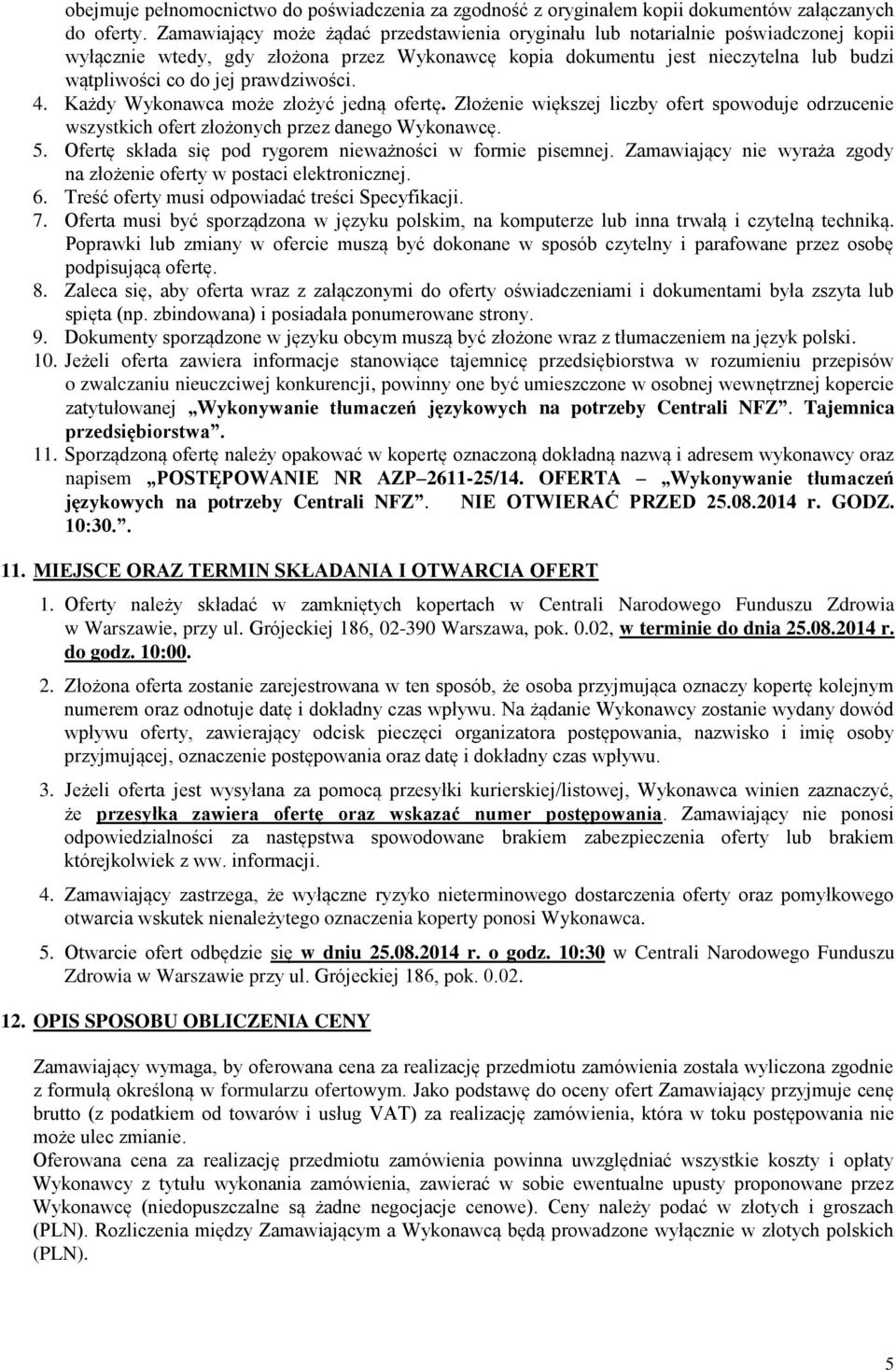 obejmuje pełnomocnictwo do poświadczenia za zgodność z oryginałem kopii dokumentów załączanych do oferty. Zamawiający może żądać przedstawienia oryginału lub notarialnie poświadczonej kopii wyłącznie wtedy, gdy złożona przez Wykonawcę kopia dokumentu jest nieczytelna lub budzi wątpliwości co do jej prawdziwości.
4. Każdy Wykonawca może złożyć jedną ofertę. Złożenie większej liczby ofert spowoduje odrzucenie wszystkich ofert złożonych przez danego Wykonawcę.
5. Ofertę składa się pod rygorem nieważności w formie pisemnej. Zamawiający nie wyraża zgody na złożenie oferty w postaci elektronicznej.
6. Treść oferty musi odpowiadać treści Specyfikacji.
7. Oferta musi być sporządzona w języku polskim, na komputerze lub inna trwałą i czytelną techniką. Poprawki lub zmiany w ofercie muszą być dokonane w sposób czytelny i parafowane przez osobę podpisującą ofertę.
8. Zaleca się, aby oferta wraz z załączonymi do oferty oświadczeniami i dokumentami była zszyta lub spięta (np. zbindowana) i posiadała ponumerowane strony.
9. Dokumenty sporządzone w języku obcym muszą być złożone wraz z tłumaczeniem na język polski.
10. Jeżeli oferta zawiera informacje stanowiące tajemnicę przedsiębiorstwa w rozumieniu przepisów o zwalczaniu nieuczciwej konkurencji, powinny one być umieszczone w osobnej wewnętrznej kopercie zatytułowanej „Wykonywanie tłumaczeń językowych na potrzeby Centrali NFZ”. Tajemnica przedsiębiorstwa”.
11. Sporządzoną ofertę należy opakować w kopertę oznaczoną dokładną nazwą i adresem wykonawcy oraz napisem „POSTĘPOWANIE NR AZP–2611-25/14. OFERTA – „Wykonywanie tłumaczeń językowych na potrzeby Centrali NFZ”. NIE OTWIERAĆ PRZED 25.08.2014 r. GODZ. 10:30.”.

11. MIEJSCE ORAZ TERMIN SKŁADANIA I OTWARCIA OFERT
1. Oferty należy składać w zamkniętych kopertach w Centrali Narodowego Funduszu Zdrowia w Warszawie, przy ul. Grójeckiej 186, 02-390 Warszawa, pok. 0.02, w terminie do dnia 25.08.2014 r. do godz. 10:00.
2. Złożona oferta zostanie zarejestrowana w ten sposób, że osoba przyjmująca oznaczy kopertę kolejnym numerem oraz odnotuje datę i dokładny czas wpływu. Na żądanie Wykonawcy zostanie wydany dowód wpływu oferty, zawierający odcisk pieczęci organizatora postępowania, nazwisko i imię osoby przyjmującej, oznaczenie postępowania oraz datę i dokładny czas wpływu.
3. Jeżeli oferta jest wysyłana za pomocą przesyłki kurierskiej/listowej, Wykonawca winien zaznaczyć, że przesyłka zawiera ofertę oraz wskazać numer postępowania. Zamawiający nie ponosi odpowiedzialności za następstwa spowodowane brakiem zabezpieczenia oferty lub brakiem którejkolwiek z ww. informacji.
4. Zamawiający zastrzega, że wyłączne ryzyko nieterminowego dostarczenia oferty oraz pomyłkowego otwarcia wskutek nienależytego oznaczenia koperty ponosi Wykonawca.
5. Otwarcie ofert odbędzie się w dniu 25.08.2014 r. o godz. 10:30 w Centrali Narodowego Funduszu Zdrowia w Warszawie przy ul. Grójeckiej 186, pok. 0.02.

12. OPIS SPOSOBU OBLICZENIA CENY
Zamawiający wymaga, by oferowana cena za realizację przedmiotu zamówienia została wyliczona zgodnie z formułą określoną w formularzu ofertowym. Jako podstawę do oceny ofert Zamawiający przyjmuje cenę brutto (z podatkiem od towarów i usług VAT) za realizację zamówienia, która w toku postępowania nie może ulec zmianie.
Oferowana cena za realizację przedmiotu zamówienia powinna uwzględniać wszystkie koszty i opłaty Wykonawcy z tytułu wykonania zamówienia, zawierać w sobie ewentualne upusty proponowane przez Wykonawcę (niedopuszczalne są żadne negocjacje cenowe). Ceny należy podać w złotych i groszach (PLN). Rozliczenia między Zamawiającym a Wykonawcą będą prowadzone wyłącznie w złotych polskich (PLN).

5